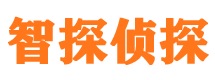 智探侦探